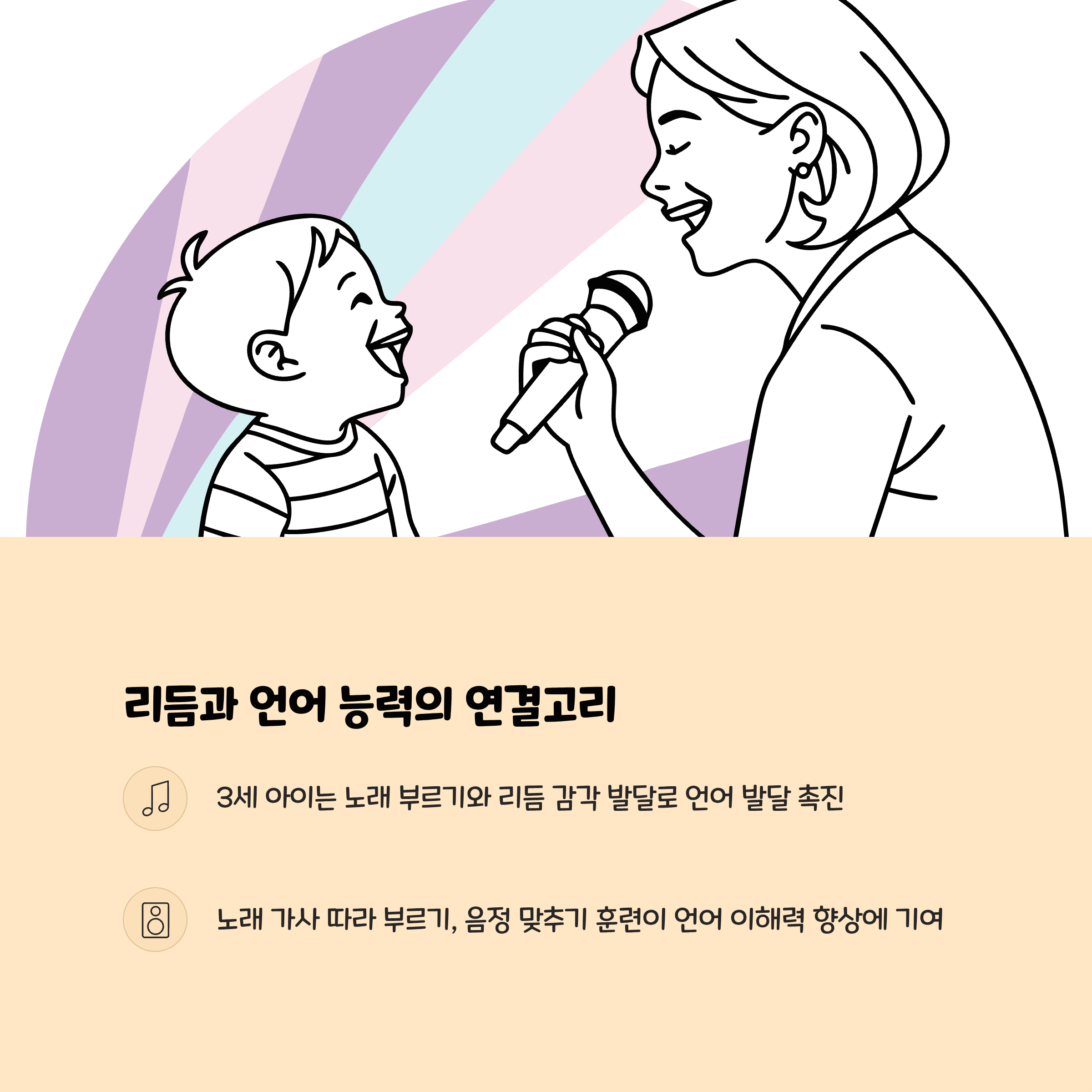 리듬과 언어 능력의 연결고리

3세 아이는 노래 부르기와 리듬 감각 발달로 언어 발달 촉진

노래 가사 따라 부르기, 음정 맞추기 훈련이 언어 이해력 향상에 기여